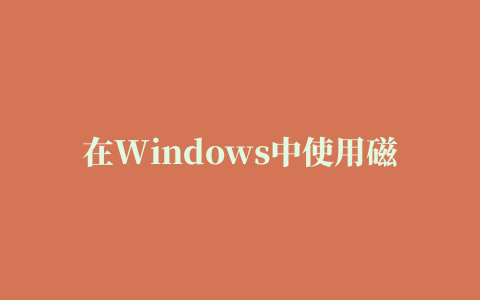 在Windows中使用磁